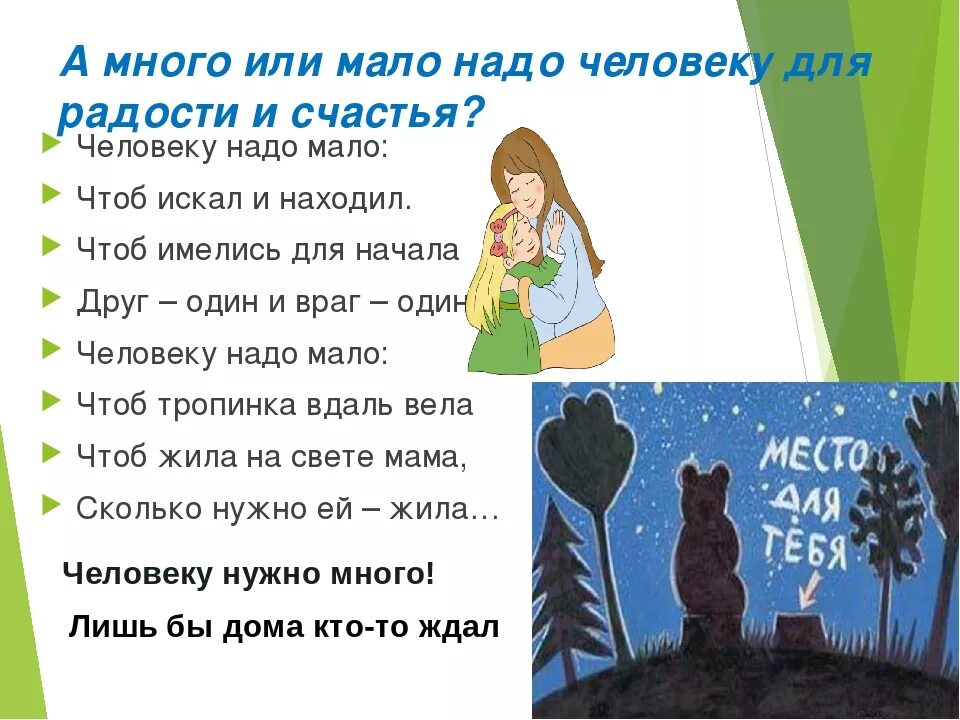 А много или мало надо человеку для радости и счастья?

Человеку надо мало:

Чтоб искал и находил.

Чтоб имелись для начала

Друг – один и враг – один

Человеку надо мало:

Чтоб тропинка вдаль вела

Чтоб жила на свете мама,

Сколько нужно ей – жила…

Человеку нужно много!

Лишь бы дома кто-то ждал

МЕСТО ДЛЯ ТЕБЯ